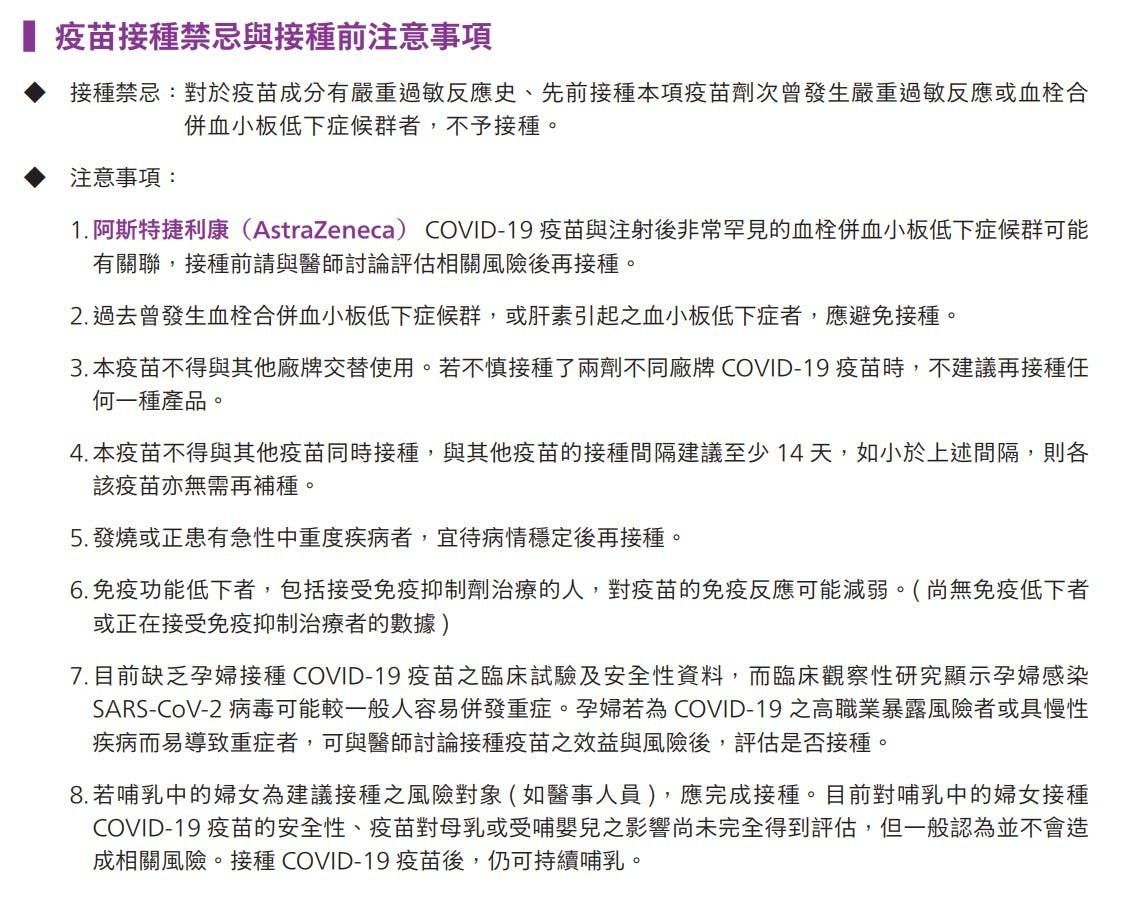 疫苗接種禁忌與接種前注意事項

◆ 接種禁忌：對於疫苗成分有嚴重過敏反應史、先前接種本項疫苗劑次曾發生嚴重過敏反應或血栓合併血小板低下症候群者，不予接種。

◆ 注意事項：

1. 阿斯特捷利康（AstraZeneca） COVID-19 疫苗與注射後非常罕見的血栓併血小板低下症候群可能有關聯，接種前請與醫師討論評估相關風險後再接種。

2. 過去曾發生血栓合併血小板低下症候群，或肝素引起之血小板低下症者，應避免接種。

3. 本疫苗不得與其他廠牌交替使用。若不慎接種了兩劑不同廠牌 COVID-19 疫苗時，不建議再接種任何一種產品。

4. 本疫苗不得與其他疫苗同時接種，與其他疫苗的接種間隔建議至少 14 天，如小於上述間隔，則各該疫苗亦無需再補種。

5. 發燒或正患有急性中重度疾病者，宜待病情穩定後再接種。

6. 免疫功能低下者，包括接受免疫抑制劑治療的人，對疫苗的免疫反應可能減弱。( 尚無免疫低下者或正在接受免疫抑制治療者的數據 )

7. 目前缺乏孕婦接種 COVID-19 疫苗之臨床試驗及安全性資料，而臨床觀察性研究顯示孕婦感染 SARS-CoV-2 病毒可能較一般人容易併發重症。孕婦若為 COVID-19 之高職業暴露風險者或具慢性疾病而易導致重症者，可與醫師討論接種疫苗之效益與風險後，評估是否接種。

8. 若哺乳中的婦女為建議接種之風險對象 ( 如醫事人員 )，應完成接種。目前對哺乳中的婦女接種 COVID-19 疫苗的安全性、疫苗對母乳或受哺嬰兒之影響尚未完全得到評估，但一般認為並不會造成相關風險。接種 COVID-19 疫苗後，仍可持續哺乳。